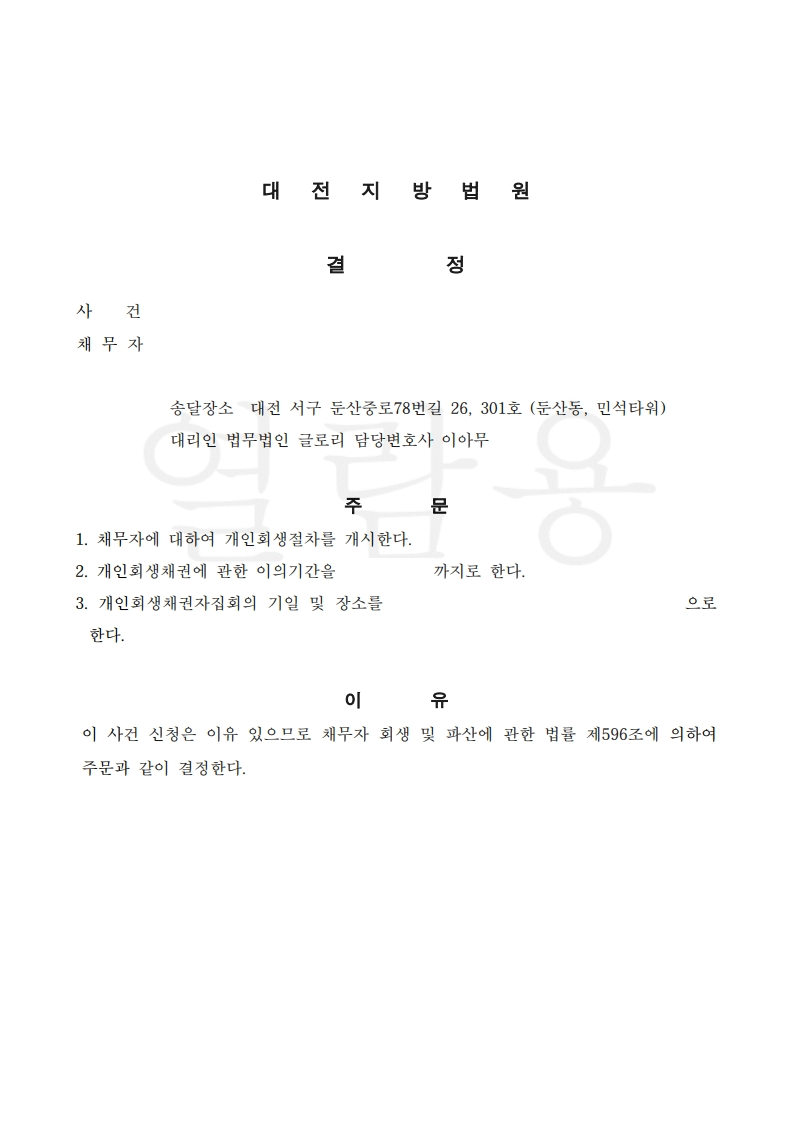 대 전 지 방 법 원

결 정

사 건
채 무 자

송달장소 대전 서구 둔산중로78번길 26, 301호 (둔산동, 민석타워)
대리인 법무법인 글로리 담당변호사 이아무

열람용

주 문

1. 채무자에 대하여 개인회생절차를 개시한다.
2. 개인회생채권에 관한 이의기간을 까지로 한다.
3. 개인회생채권자집회의 기일 및 장소를 으로 한다.

이 유

이 사건 신청은 이유 있으므로 채무자 회생 및 파산에 관한 법률 제596조에 의하여 주문과 같이 결정한다.